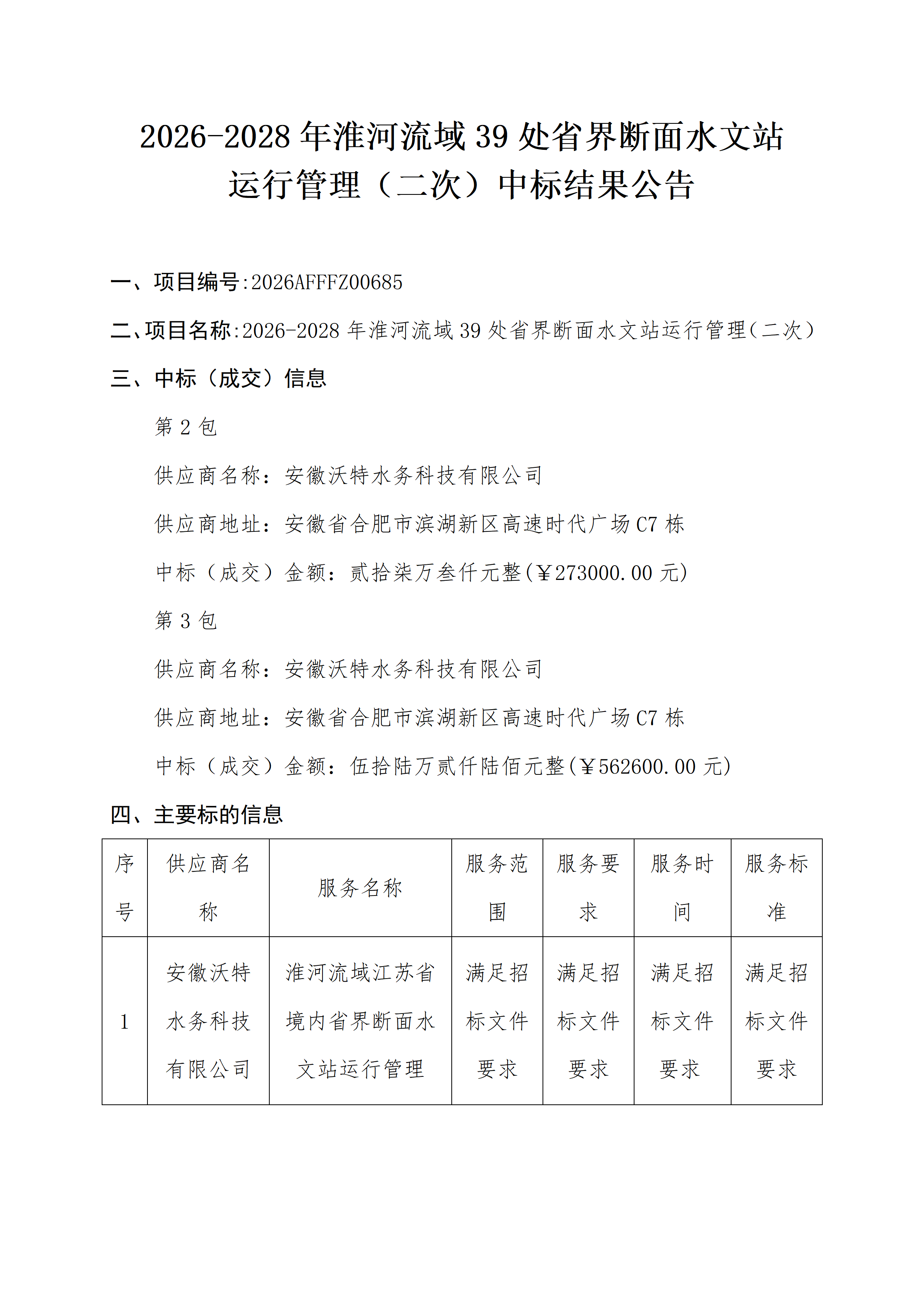 2026-2028 年淮河流域 39 处省界断面水文站运行管理（二次）中标结果公告

一、项目编号:2026AFFFZ00685

二、项目名称:2026-2028 年淮河流域 39 处省界断面水文站运行管理(二次)

三、中标（成交）信息

第 2 包

供应商名称：安徽沃特水务科技有限公司

供应商地址：安徽省合肥市滨湖新区高速时代广场 C7 栋

中标（成交）金额：贰拾柒万叁仟元整(￥273000.00 元)

第 3 包

供应商名称：安徽沃特水务科技有限公司

供应商地址：安徽省合肥市滨湖新区高速时代广场 C7 栋

中标（成交）金额：伍拾陆万贰仟陆佰元整(￥562600.00 元)

四、主要标的信息

| 序号 | 供应商名称 | 服务名称 | 服务范围 | 服务要求 | 服务时间 | 服务标准 |
|---|---|---|---|---|---|---|
| 1 | 安徽沃特水务科技有限公司 | 淮河流域江苏省境内省界断面水文站运行管理 | 满足招标文件要求 | 满足招标文件要求 | 满足招标文件要求 | 满足招标文件要求 |